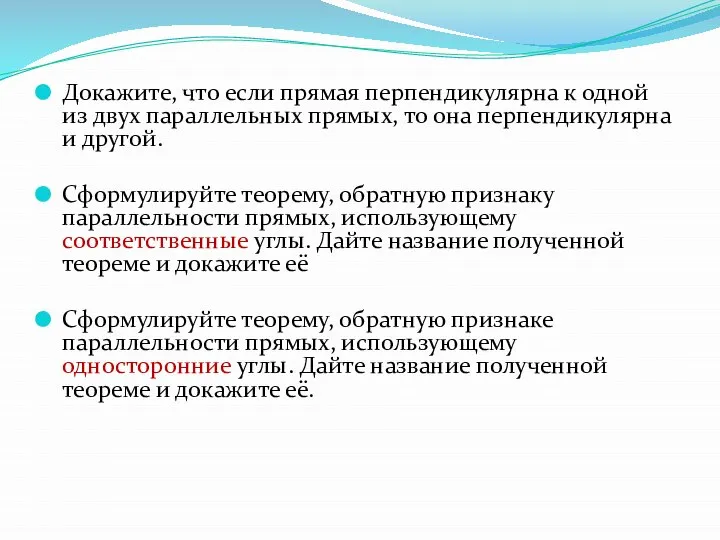 Докажите, что если прямая перпендикулярна к одной из двух параллельных прямых, то она перпендикулярна и другой.

Сформулируйте теорему, обратную признаку параллельности прямых, использующему соответственные углы. Дайте название полученной теореме и докажите её

Сформулируйте теорему, обратную признаке параллельности прямых, использующему односторонние углы. Дайте название полученной теореме и докажите её.